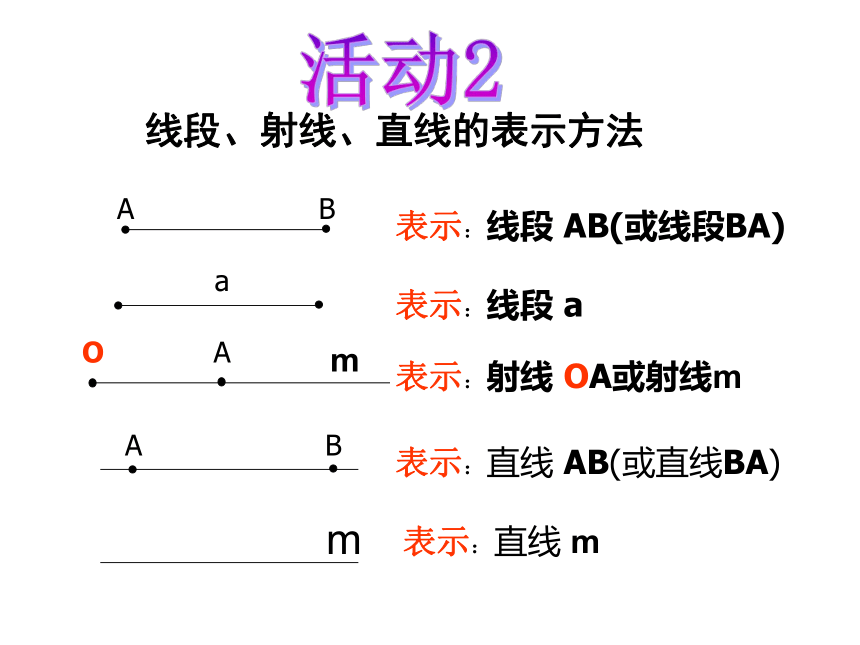 活动2

线段、射线、直线的表示方法

A B

表示：线段 AB(或线段BA)

a

表示：线段 a

O A m

表示：射线 OA或射线m

A B

表示：直线 AB(或直线BA)

m

表示：直线 m